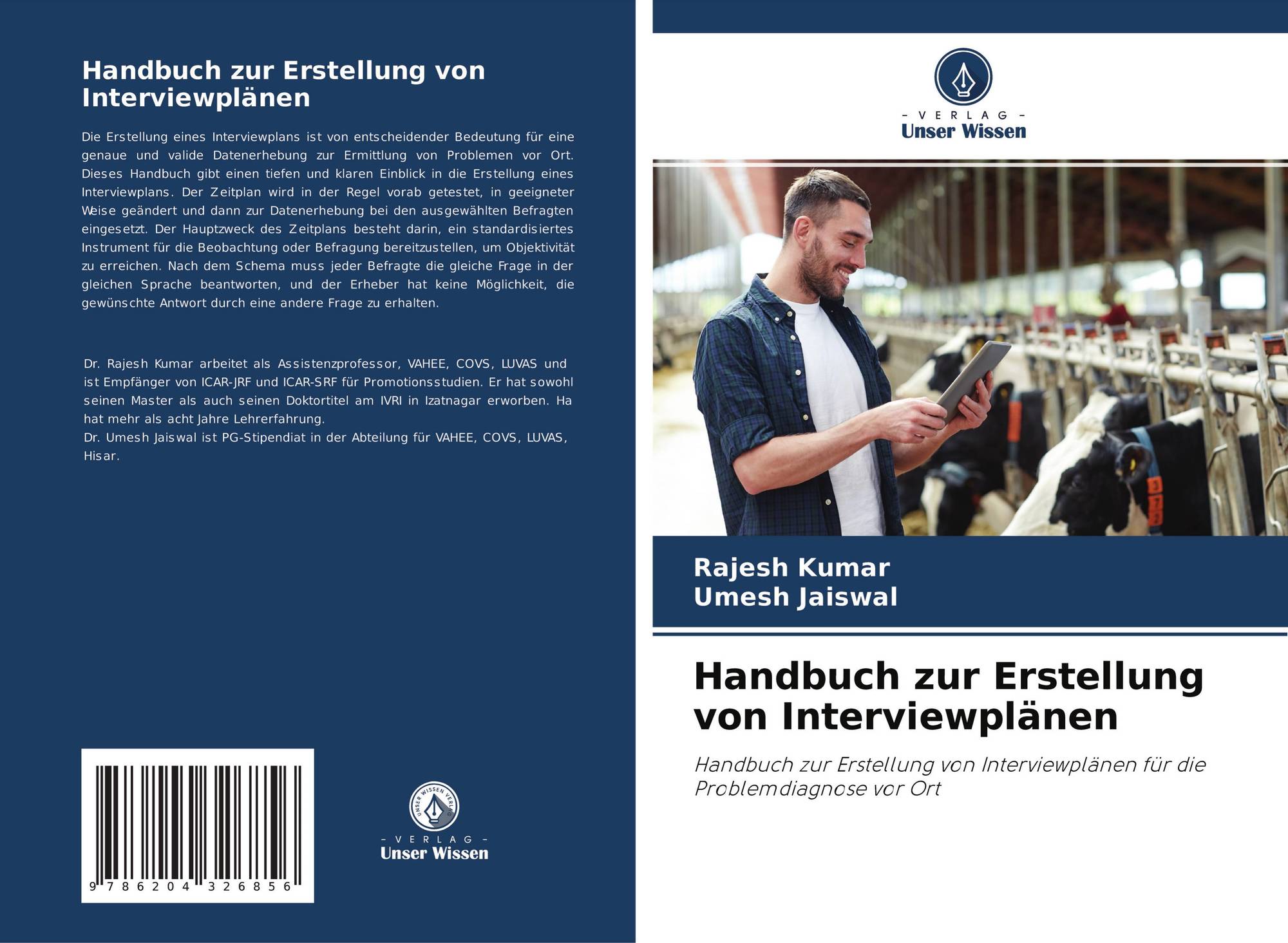 Handbuch zur Erstellung von Interviewplänen

Die Erstellung eines Interviewplans ist von entscheidender Bedeutung für eine genaue und valide Datenerhebung zur Ermittlung von Problemen vor Ort. Dieses Handbuch gibt einen tiefen und klaren Einblick in die Erstellung eines Interviewplans. Der Zeitplan wird in der Regel vorab getestet, in geeigneter Weise geändert und dann zur Datenerhebung bei den ausgewählten Befragten eingesetzt. Der Hauptzweck des Zeitplans besteht darin, ein standardisiertes Instrument für die Beobachtung oder Befragung bereitzustellen, um Objektivität zu erreichen. Nach dem Schema muss jeder Befragte die gleiche Frage in der gleichen Sprache beantworten, und der Erheber hat keine Möglichkeit, die gewünschte Antwort durch eine andere Frage zu erhalten.

Dr. Rajesh Kumar arbeitet als Assistenzprofessor, VAHEE, COVS, LUVAS und ist Empfänger von ICAR-JRF und ICAR-SRF für Promotionsstudien. Er hat sowohl seinen Master als auch seinen Doktortitel am IVRI in Izatnagar erworben. Ha hat mehr als acht Jahre Lehrerfahrung.
Dr. Umesh Jaiswal ist PG-Stipendiat in der Abteilung für VAHEE, COVS, LUVAS, Hisar.

9 786204 326856

- VERLAG -
Unser Wissen

- VERLAG -
Unser Wissen

Rajesh Kumar
Umesh Jaiswal

Handbuch zur Erstellung von Interviewplänen

Handbuch zur Erstellung von Interviewplänen für die Problemdiagnose vor Ort